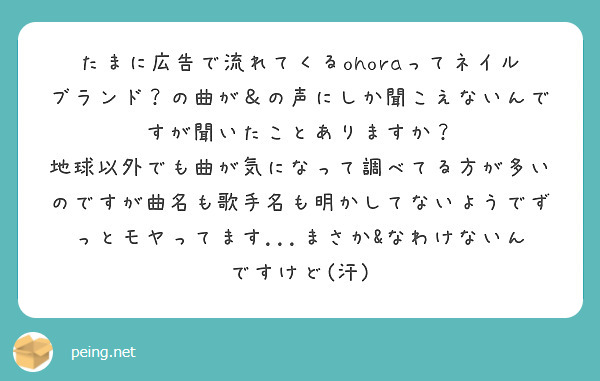 たまに広告で流れてくるohoraってネイルブランド？の曲が＆の声にしか聞こえないんですが聞いたことありますか？
地球以外でも曲が気になって調べてる方が多いのですが曲名も歌手名も明かしてないようでずっとモヤってます...まさか&なわけないんですけど(汗)

peing.net